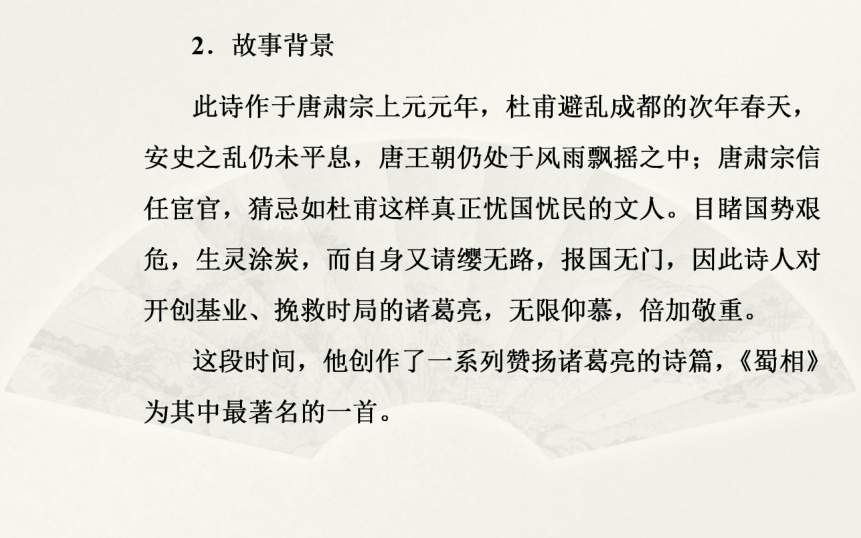 2．故事背景

此诗作于唐肃宗上元元年，杜甫避乱成都的次年春天，安史之乱仍未平息，唐王朝仍处于风雨飘摇之中；唐肃宗信任宦官，猜忌如杜甫这样真正忧国忧民的文人。目睹国势艰危，生灵涂炭，而自身又请缨无路，报国无门，因此诗人对开创基业、挽救时局的诸葛亮，无限仰慕，倍加敬重。

这段时间，他创作了一系列赞扬诸葛亮的诗篇，《蜀相》为其中最著名的一首。